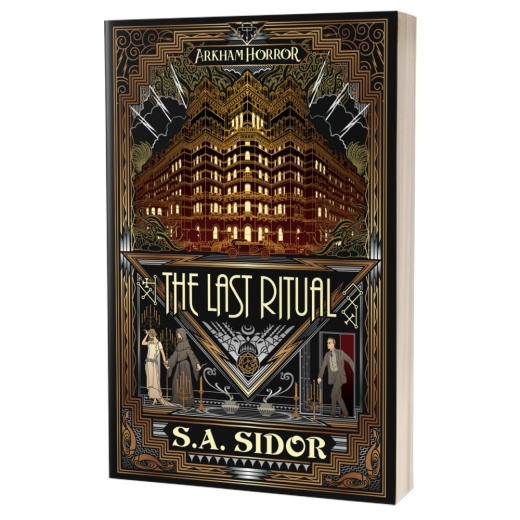 ARKHAM HORROR

THE LAST RITUAL

S.A. SIDOR